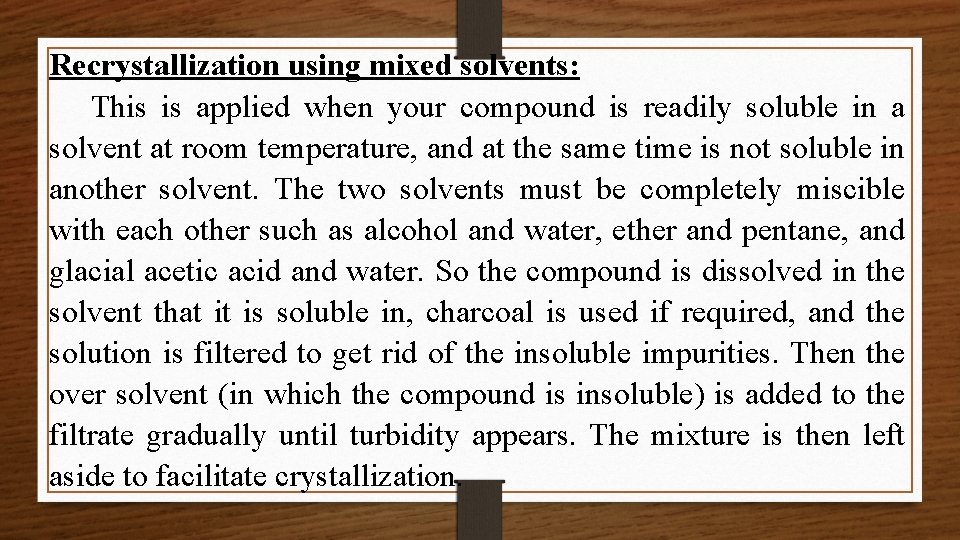 Recrystallization using mixed solvents:

This is applied when your compound is readily soluble in a solvent at room temperature, and at the same time is not soluble in another solvent. The two solvents must be completely miscible with each other such as alcohol and water, ether and pentane, and glacial acetic acid and water. So the compound is dissolved in the solvent that it is soluble in, charcoal is used if required, and the solution is filtered to get rid of the insoluble impurities. Then the over solvent (in which the compound is insoluble) is added to the filtrate gradually until turbidity appears. The mixture is then left aside to facilitate crystallization.